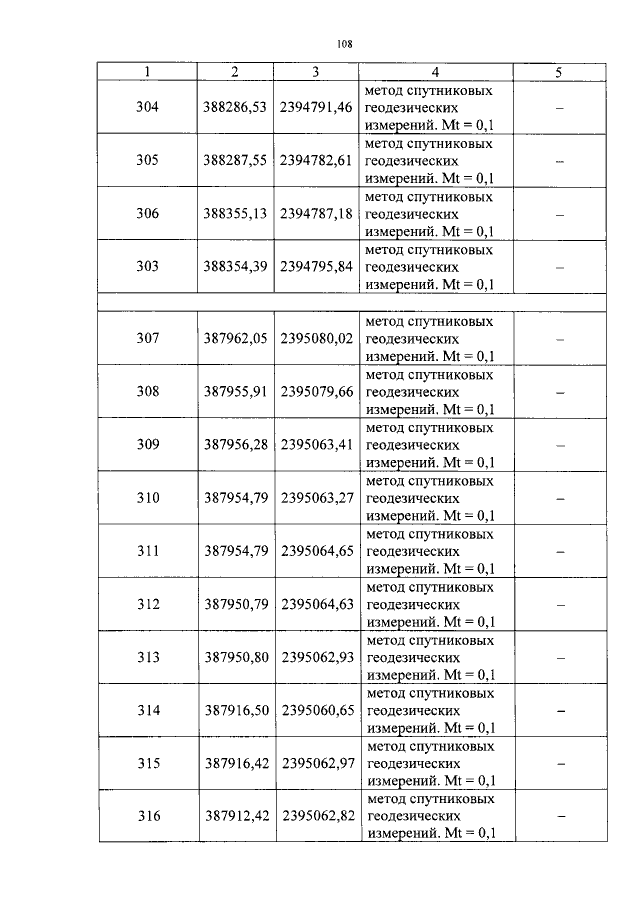 108

| 1 | 2 | 3 | 4 | 5 |
|---|---|---|---|---|
| 304 | 388286,53 | 2394791,46 | метод спутниковых геодезических измерений. Mt = 0,1 | – |
| 305 | 388287,55 | 2394782,61 | метод спутниковых геодезических измерений. Mt = 0,1 | – |
| 306 | 388355,13 | 2394787,18 | метод спутниковых геодезических измерений. Mt = 0,1 | – |
| 303 | 388354,39 | 2394795,84 | метод спутниковых геодезических измерений. Mt = 0,1 | – |
| | | | | |
| 307 | 387962,05 | 2395080,02 | метод спутниковых геодезических измерений. Mt = 0,1 | – |
| 308 | 387955,91 | 2395079,66 | метод спутниковых геодезических измерений. Mt = 0,1 | – |
| 309 | 387956,28 | 2395063,41 | метод спутниковых геодезических измерений. Mt = 0,1 | – |
| 310 | 387954,79 | 2395063,27 | метод спутниковых геодезических измерений. Mt = 0,1 | – |
| 311 | 387954,79 | 2395064,65 | метод спутниковых геодезических измерений. Mt = 0,1 | – |
| 312 | 387950,79 | 2395064,63 | метод спутниковых геодезических измерений. Mt = 0,1 | – |
| 313 | 387950,80 | 2395062,93 | метод спутниковых геодезических измерений. Mt = 0,1 | – |
| 314 | 387916,50 | 2395060,65 | метод спутниковых геодезических измерений. Mt = 0,1 | – |
| 315 | 387916,42 | 2395062,97 | метод спутниковых геодезических измерений. Mt = 0,1 | – |
| 316 | 387912,42 | 2395062,82 | метод спутниковых геодезических измерений. Mt = 0,1 | – |